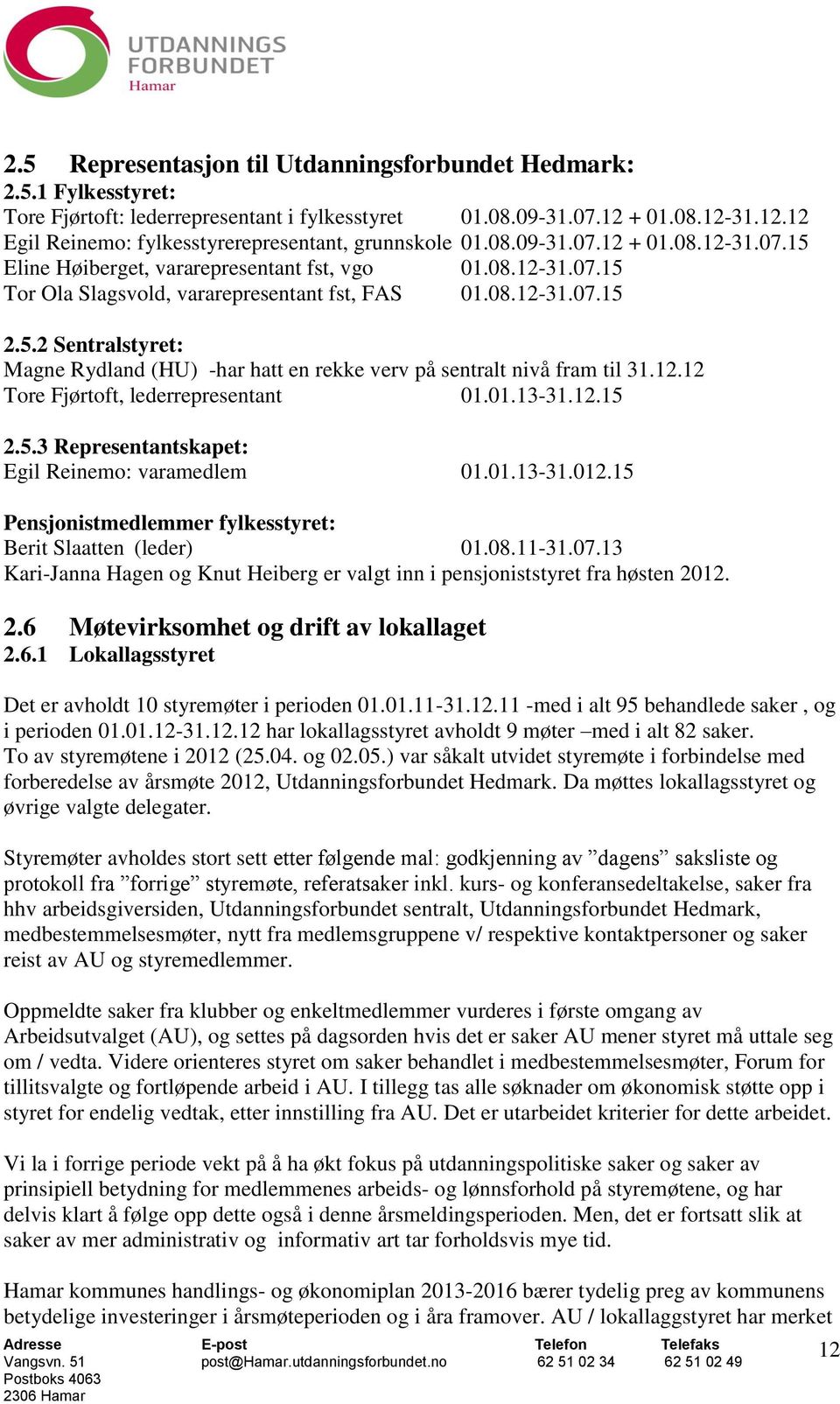 UTDANNINGS FORBUNDET Hamar

2.5 Representasjon til Utdanningsforbundet Hedmark:
2.5.1 Fylkesstyret:
Tore Fjørtoft: lederrepresentant i fylkesstyret 01.08.09-31.07.12 + 01.08.12-31.12.12
Egil Reinemo: fylkesstyrerepresentant, grunnskole 01.08.09-31.07.12 + 01.08.12-31.07.15
Eline Høiberget, vararepresentant fst, vgo 01.08.12-31.07.15
Tor Ola Slagsvold, vararepresentant fst, FAS 01.08.12-31.07.15

2.5.2 Sentralstyret:
Magne Rydland (HU) -har hatt en rekke verv på sentralt nivå fram til 31.12.12
Tore Fjørtoft, lederrepresentant 01.01.13-31.12.15

2.5.3 Representantskapet:
Egil Reinemo: varamedlem 01.01.13-31.012.15

Pensjonistmedlemmer fylkesstyret:
Berit Slaatten (leder) 01.08.11-31.07.13
Kari-Janna Hagen og Knut Heiberg er valgt inn i pensjoniststyret fra høsten 2012.

2.6 Møtevirksomhet og drift av lokallaget
2.6.1 Lokallagsstyret

Det er avholdt 10 styremøter i perioden 01.01.11-31.12.11 -med i alt 95 behandlede saker , og i perioden 01.01.12-31.12.12 har lokallagsstyret avholdt 9 møter –med i alt 82 saker.
To av styremøtene i 2012 (25.04. og 02.05.) var såkalt utvidet styremøte i forbindelse med forberedelse av årsmøte 2012, Utdanningsforbundet Hedmark. Da møttes lokallagsstyret og øvrige valgte delegater.

Styremøter avholdes stort sett etter følgende mal: godkjenning av ”dagens” saksliste og protokoll fra ”forrige” styremøte, referatsaker inkl. kurs- og konferansedeltakelse, saker fra hhv arbeidsgiversiden, Utdanningsforbundet sentralt, Utdanningsforbundet Hedmark, medbestemmelsesmøter, nytt fra medlemsgruppene v/ respektive kontaktpersoner og saker reist av AU og styremedlemmer.

Oppmeldte saker fra klubber og enkeltmedlemmer vurderes i første omgang av Arbeidsutvalget (AU), og settes på dagsorden hvis det er saker AU mener styret må uttale seg om / vedta. Videre orienteres styret om saker behandlet i medbestemmelsesmøter, Forum for tillitsvalgte og fortløpende arbeid i AU. I tillegg tas alle søknader om økonomisk støtte opp i styret for endelig vedtak, etter innstilling fra AU. Det er utarbeidet kriterier for dette arbeidet.

Vi la i forrige periode vekt på å ha økt fokus på utdanningspolitiske saker og saker av prinsipiell betydning for medlemmenes arbeids- og lønnsforhold på styremøtene, og har delvis klart å følge opp dette også i denne årsmeldingsperioden. Men, det er fortsatt slik at saker av mer administrativ og informativ art tar forholdsvis mye tid.

Hamar kommunes handlings- og økonomiplan 2013-2016 bærer tydelig preg av kommunens betydelige investeringer i årsmøteperioden og i åra framover. AU / lokallaggstyret har merket

Adresse
Vangsvn. 51
Postboks 4063
2306 Hamar

E-post
post@Hamar.utdanningsforbundet.no

Telefon
62 51 02 34

Telefaks
62 51 02 49

12